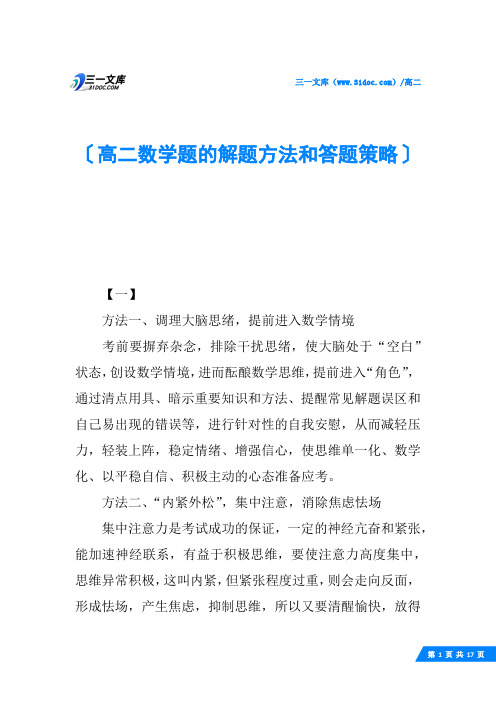 三一文库 31DOC.COM

三一文库（www.31doc.com）/高二

〔高二数学题的解题方法和答题策略〕

【一】

方法一、调理大脑思绪，提前进入数学情境

考前要摒弃杂念，排除干扰思绪，使大脑处于“空白”状态，创设数学情境，进而酝酿数学思维，提前进入“角色”，通过清点用具、暗示重要知识和方法、提醒常见解题误区和自己易出现的错误等，进行针对性的自我安慰，从而减轻压力，轻装上阵，稳定情绪、增强信心，使思维单一化、数学化、以平稳自信、积极主动的心态准备应考。

方法二、“内紧外松”，集中注意，消除焦虑怯场

集中注意力是考试成功的保证，一定的神经亢奋和紧张，能加速神经联系，有益于积极思维，要使注意力高度集中，思维异常积极，这叫内紧，但紧张程度过重，则会走向反面，形成怯场，产生焦虑，抑制思维，所以又要清醒愉快，放得

第 1 页 共 17 页